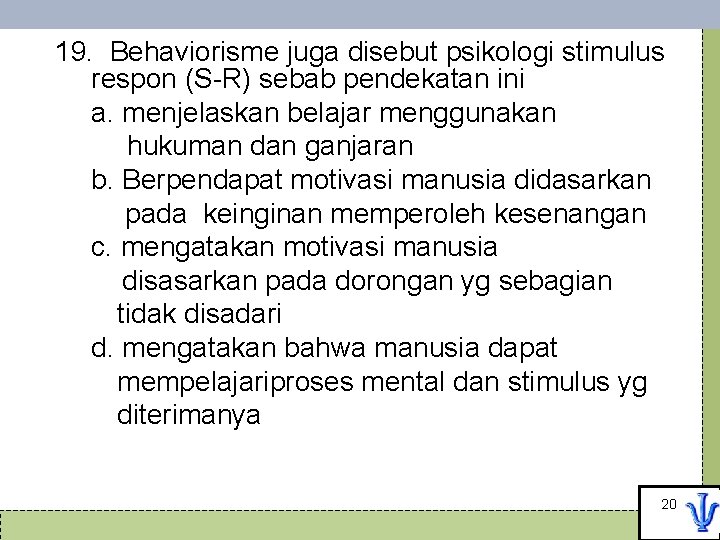 19. Behaviorisme juga disebut psikologi stimulus respon (S-R) sebab pendekatan ini

a. menjelaskan belajar menggunakan hukuman dan ganjaran

b. Berpendapat motivasi manusia didasarkan pada keinginan memperoleh kesenangan

c. mengatakan motivasi manusia disasarkan pada dorongan yg sebagian tidak disadari

d. mengatakan bahwa manusia dapat mempelajariproses mental dan stimulus yg diterimanya

20